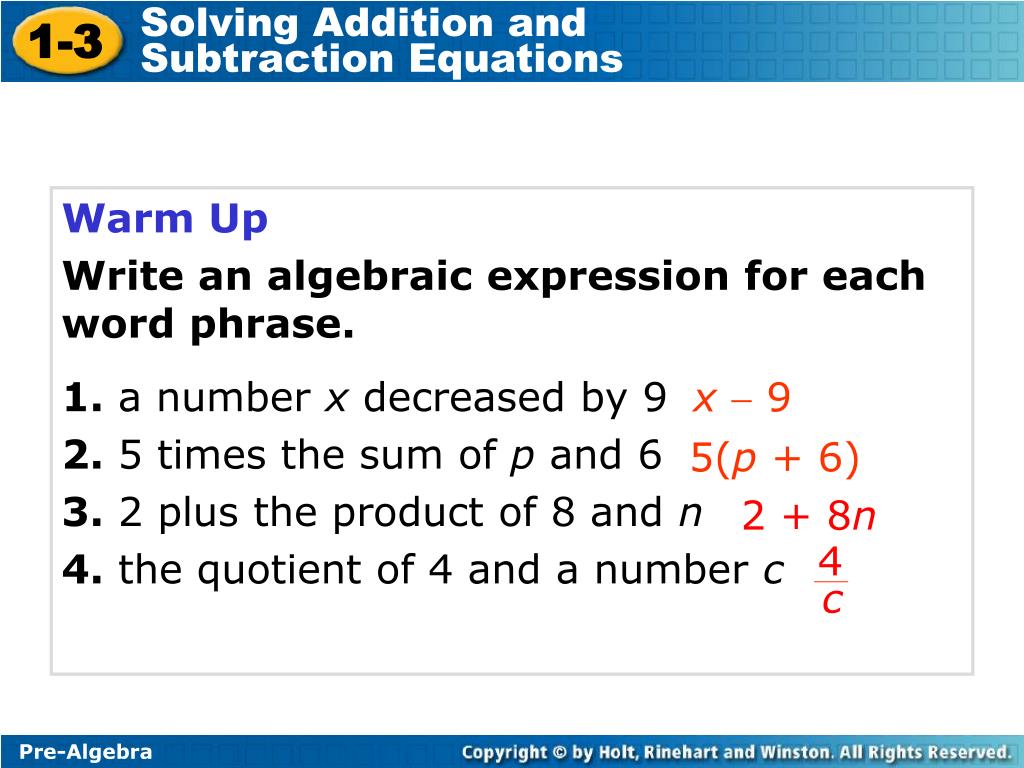 1-3 Solving Addition and Subtraction Equations

Warm Up

Write an algebraic expression for each word phrase.

1. a number $x$ decreased by 9 $x - 9$

2. 5 times the sum of $p$ and 6 $5(p + 6)$

3. 2 plus the product of 8 and $n$ $2 + 8n$

4. the quotient of 4 and a number $c$ $\frac{4}{c}$

Pre-Algebra

Copyright © by Holt, Rinehart and Winston. All Rights Reserved.